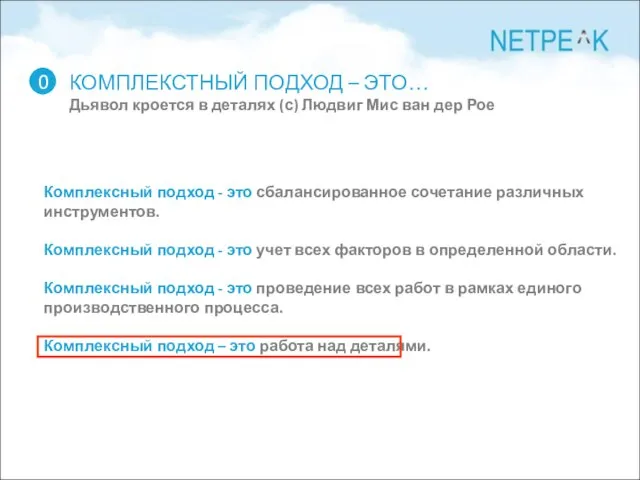 NETPEAK

0 КОМПЛЕКСТНЫЙ ПОДХОД – ЭТО…
Дьявол кроется в деталях (с) Людвиг Мис ван дер Рое

Комплексный подход - это сбалансированное сочетание различных инструментов.

Комплексный подход - это учет всех факторов в определенной области.

Комплексный подход - это проведение всех работ в рамках единого производственного процесса.

Комплексный подход – это работа над деталями.